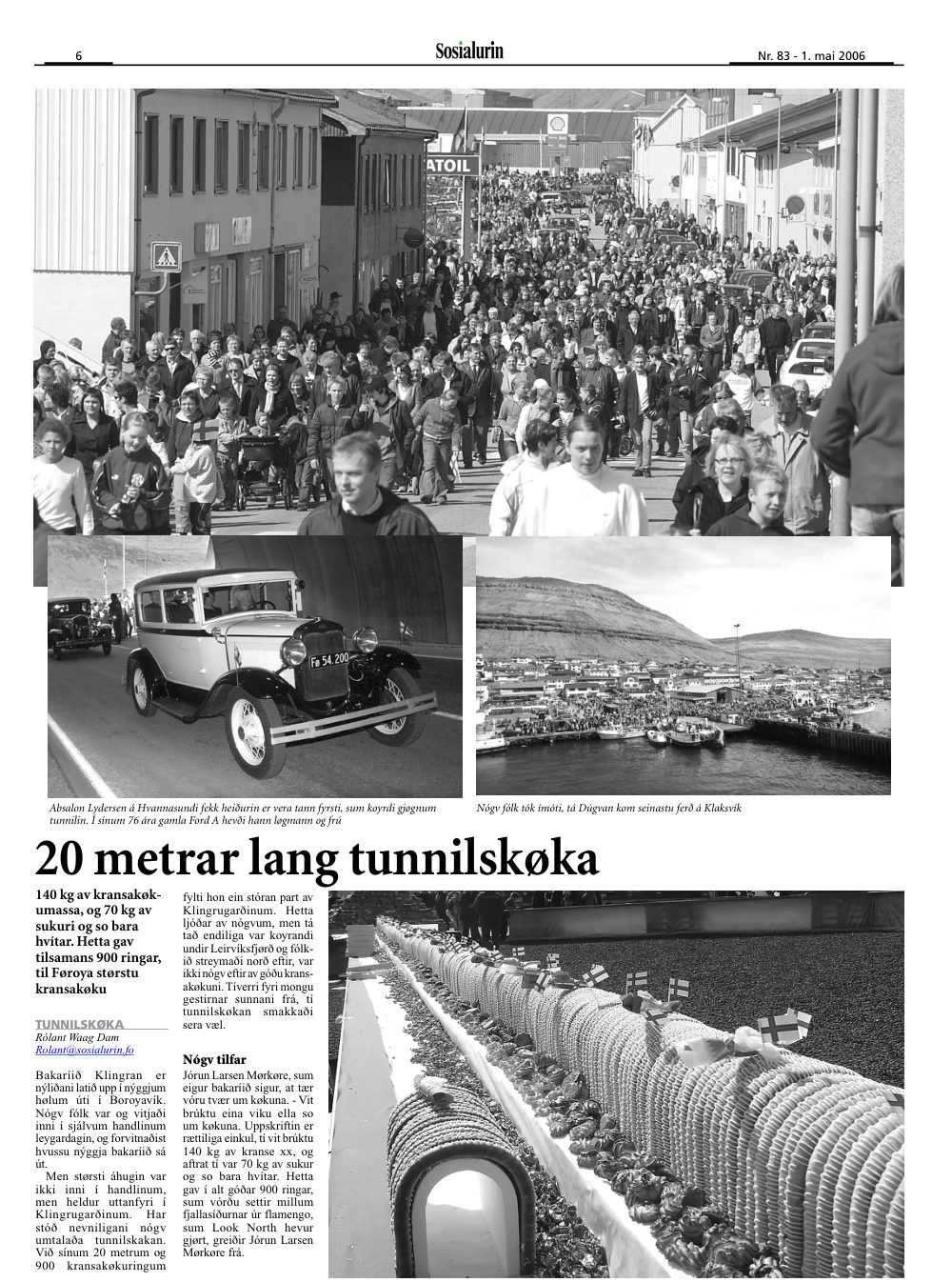 6

Sosialurin

Nr. 83 - 1. mai 2006

ATOIL

Fø 54.200

Absalon Lydersen á Hvannasundi fekk heiðurin er vera tann fyrsti, sum koyrdi gjøgnum tunnilin. Í sínum 76 ára gamla Ford A hevði hann løgmann og frú

Nógv fólk tók ímóti, tá Dúgvan kom seinastu ferð á Klaksvík

20 metrar lang tunnilskøka

140 kg av kransakøkumassa, og 70 kg av sukuri og so bara hvítar. Hetta gav tilsamans 900 ringar, til Føroya størstu kransakøku

TUNNILSKØKA
Rólant Waag Dam
Rolant@sosialurin.fo

Bakaríið Klingran er nýliðani latið upp í nýggjum hølum úti í Boroyavík. Nógv fólk var og vitjaði inni í sjálvum handlinum leygardagin, og forvitnaðist hvussu nýggja bakaríið sá út.

Men størsti áhugin var ikki inni í handlinum, men heldur uttanfyri í Klingrugarðinum. Har stóð nevniligani nógv umtalaða tunnilskakan. Við sínum 20 metrum og 900 kransakøkuringum fylti hon ein stóran part av Klingrugarðinum. Hetta ljóðar av nógvum, men tá tað endiliga var koyrandi undir Leirvíksfjørð og fólkið streymaði norð eftir, var ikki nógv eftir av góðu kransakøkuni. Tíverri fyri mongu gestirnar sunnani frá, tí tunnilskøkan smakkaði sera væl.

Nógv tilfar
Jórun Larsen Mørkøre, sum eigur bakaríið sigur, at tær vóru tvær um køkuna. - Vit brúktu eina viku ella so um køkuna. Uppskriftin er rættiliga einkul, tí vit brúktu 140 kg av kranse xx, og aftrat tí var 70 kg av sukur og so bara hvítar. Hetta gav í alt góðar 900 ringar, sum vórðu settir millum fjallasíðurnar úr flamengo, sum Look North hevur gjørt, greiðir Jórun Larsen Mørkøre frá.